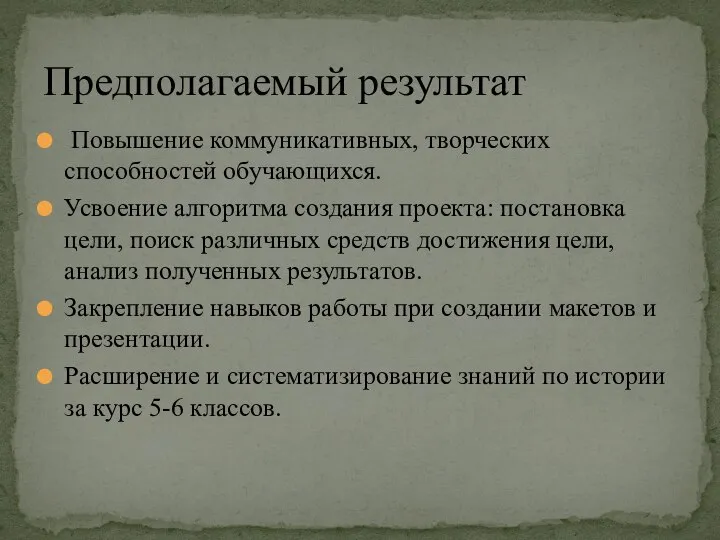 Предполагаемый результат

Повышение коммуникативных, творческих способностей обучающихся.

Усвоение алгоритма создания проекта: постановка цели, поиск различных средств достижения цели, анализ полученных результатов.

Закрепление навыков работы при создании макетов и презентации.

Расширение и систематизирование знаний по истории за курс 5-6 классов.